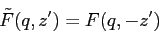 $\tilde{F}(q, z') = F(q, -z')$